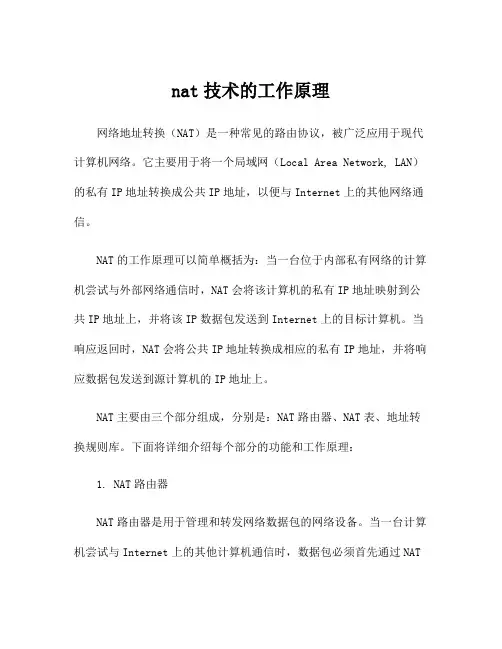 nat 技术的工作原理

网络地址转换（NAT）是一种常见的路由协议，被广泛应用于现代计算机网络。它主要用于将一个局域网（Local Area Network, LAN）的私有 IP 地址转换成公共 IP 地址，以便与 Internet 上的其他网络通信。

NAT 的工作原理可以简单概括为：当一台位于内部私有网络的计算机尝试与外部网络通信时，NAT 会将该计算机的私有 IP 地址映射到公共 IP 地址上，并将该 IP 数据包发送到 Internet 上的目标计算机。当响应返回时，NAT 会将公共 IP 地址转换成相应的私有 IP 地址，并将响应数据包发送到源计算机的 IP 地址上。

NAT 主要由三个部分组成，分别是：NAT 路由器、NAT 表、地址转换规则库。下面将详细介绍每个部分的功能和工作原理：

1. NAT 路由器

NAT 路由器是用于管理和转发网络数据包的网络设备。当一台计算机尝试与 Internet 上的其他计算机通信时，数据包必须首先通过 NAT